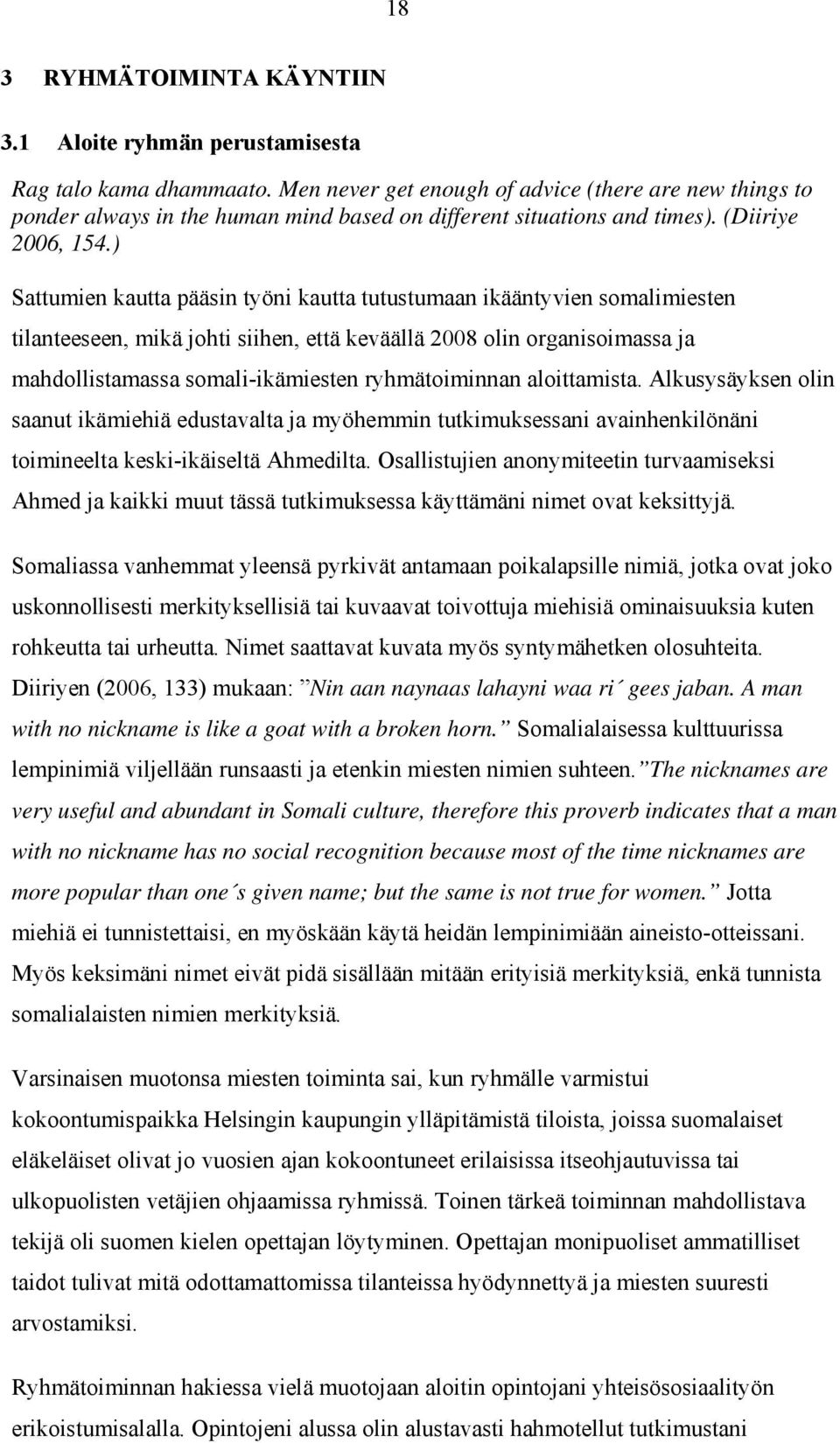 18

3 RYHMÄTOIMINTA KÄYNTIIN

3.1 Aloite ryhmän perustamisesta

Rag talo kama dhammaato. Men never get enough of advice (there are new things to ponder always in the human mind based on different situations and times). (Diiriye 2006, 154.)

Sattumien kautta pääsin työni kautta tutustumaan ikääntyvien somalimiesten tilanteeseen, mikä johti siihen, että keväällä 2008 olin organisoimassa ja mahdollistamassa somali-ikämiesten ryhmätoiminnan aloittamista. Alkusysäyksen olin saanut ikämiehiä edustavalta ja myöhemmin tutkimuksessani avainhenkilönäni toimineelta keski-ikäiseltä Ahmedilta. Osallistujien anonymiteetin turvaamiseksi Ahmed ja kaikki muut tässä tutkimuksessa käyttämäni nimet ovat keksittyjä.

Somaliassa vanhemmat yleensä pyrkivät antamaan poikalapsille nimiä, jotka ovat joko uskonnollisesti merkityksellisiä tai kuvaavat toivottuja miehisiä ominaisuuksia kuten rohkeutta tai urheutta. Nimet saattavat kuvata myös syntymähetken olosuhteita. Diiriyen (2006, 133) mukaan: ”Nin aan naynaas lahayni waa ri´ gees jaban. A man with no nickname is like a goat with a broken horn.” Somalialaisessa kulttuurissa lempinimiä viljellään runsaasti ja etenkin miesten nimien suhteen.”The nicknames are very useful and abundant in Somali culture, therefore this proverb indicates that a man with no nickname has no social recognition because most of the time nicknames are more popular than one´s given name; but the same is not true for women.” Jotta miehiä ei tunnistettaisi, en myöskään käytä heidän lempinimiään aineisto-otteissani. Myös keksimäni nimet eivät pidä sisällään mitään erityisiä merkityksiä, enkä tunnista somalialaisten nimien merkityksiä.

Varsinaisen muotonsa miesten toiminta sai, kun ryhmälle varmistui kokoontumispaikka Helsingin kaupungin ylläpitämistä tiloista, joissa suomalaiset eläkeläiset olivat jo vuosien ajan kokoontuneet erilaisissa itseohjautuvissa tai ulkopuolisten vetäjien ohjaamissa ryhmissä. Toinen tärkeä toiminnan mahdollistava tekijä oli suomen kielen opettajan löytyminen. Opettajan monipuoliset ammatilliset taidot tulivat mitä odottamattomissa tilanteissa hyödynnettyä ja miesten suuresti arvostamiksi.

Ryhmätoiminnan hakiessa vielä muotojaan aloitin opintojani yhteisösosiaalityön erikoistumisalalla. Opintojeni alussa olin alustavasti hahmotellut tutkimustani